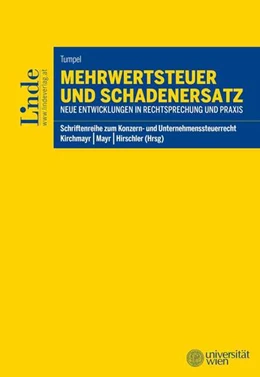 Linde
www.lindeverlag.at

Tumpel

MEHRWERTSTEUER UND SCHADENERSATZ

NEUE ENTWICKLUNGEN IN RECHTSPRECHUNG UND PRAXIS

Schriftenreihe zum Konzern- und Unternehmenssteuerrecht
Kirchmayr | Mayr | Hirschler (Hrsg)

universität wien